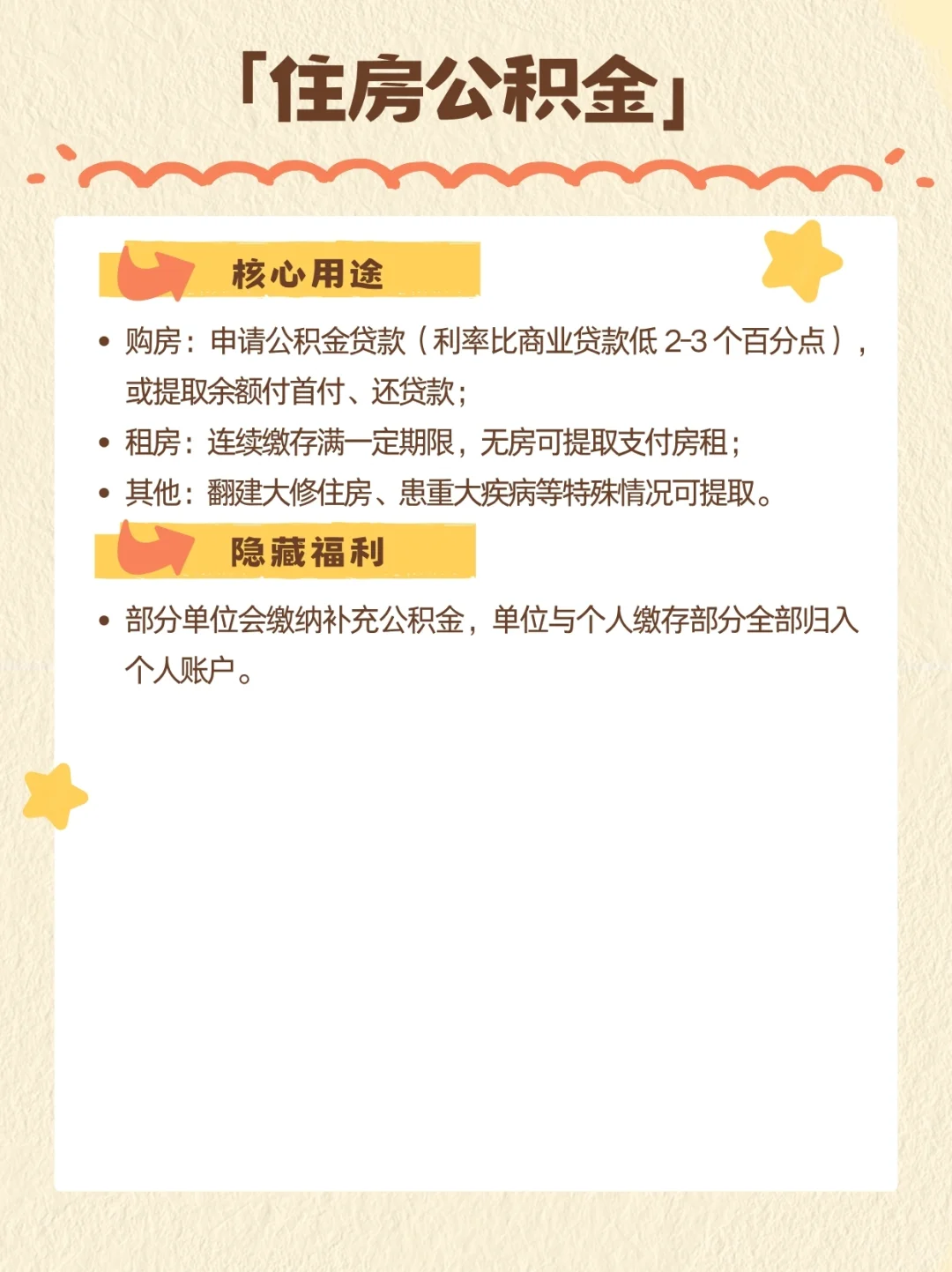 「住房公积金」

核心用途

• 购房：申请公积金贷款（利率比商业贷款低2-3个百分点），或提取余额付首付、还贷款；
• 租房：连续缴存满一定期限，无房可提取支付房租；
• 其他：翻建大修住房、患重大疾病等特殊情况可提取。

隐藏福利

• 部分单位会缴纳补充公积金，单位与个人缴存部分全部归入个人账户。